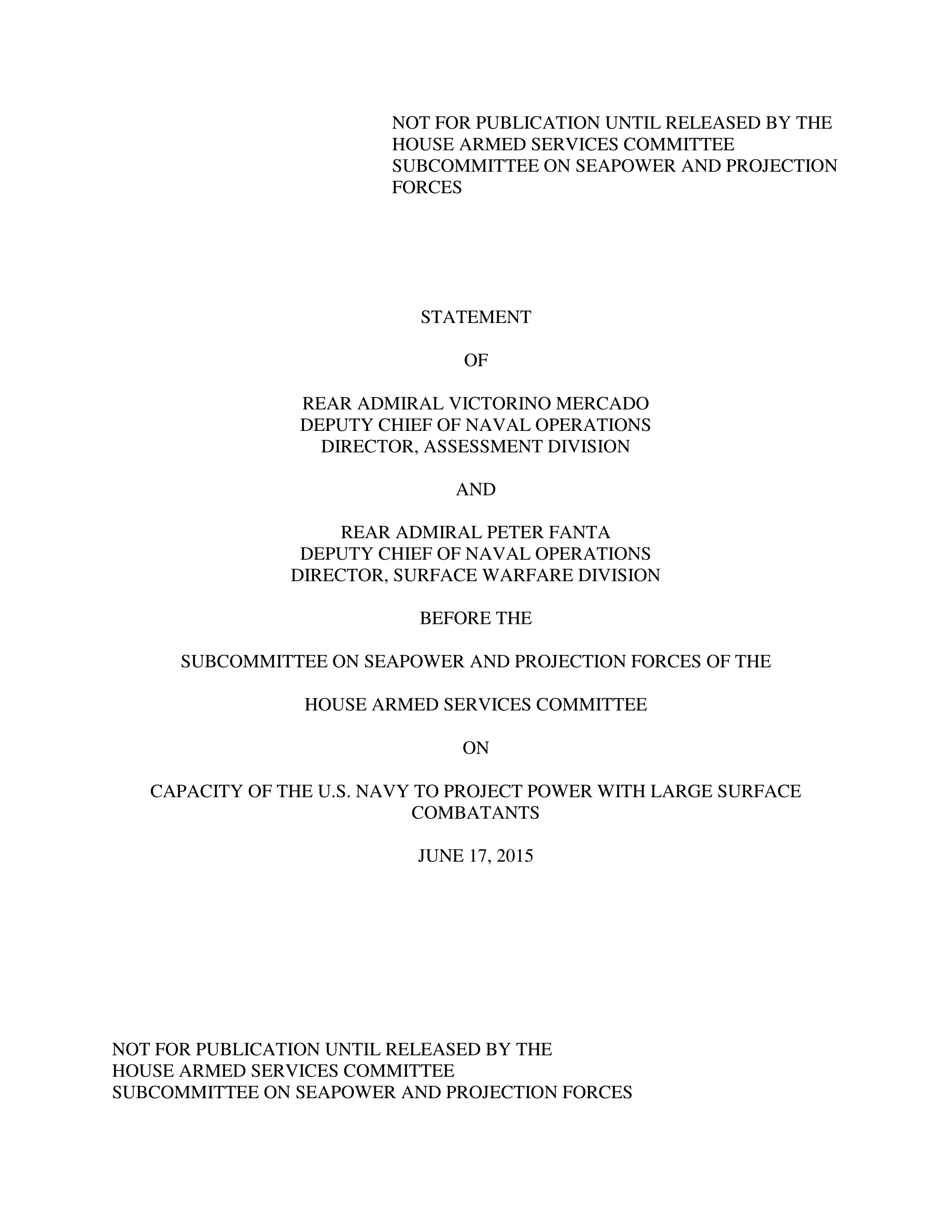 NOT FOR PUBLICATION UNTIL RELEASED BY THE HOUSE ARMED SERVICES COMMITTEE SUBCOMMITTEE ON SEAPOWER AND PROJECTION FORCES

STATEMENT

OF

REAR ADMIRAL VICTORINO MERCADO
DEPUTY CHIEF OF NAVAL OPERATIONS
DIRECTOR, ASSESSMENT DIVISION

AND

REAR ADMIRAL PETER FANTA
DEPUTY CHIEF OF NAVAL OPERATIONS
DIRECTOR, SURFACE WARFARE DIVISION

BEFORE THE

SUBCOMMITTEE ON SEAPOWER AND PROJECTION FORCES OF THE

HOUSE ARMED SERVICES COMMITTEE

ON

CAPACITY OF THE U.S. NAVY TO PROJECT POWER WITH LARGE SURFACE COMBATANTS

JUNE 17, 2015

NOT FOR PUBLICATION UNTIL RELEASED BY THE
HOUSE ARMED SERVICES COMMITTEE
SUBCOMMITTEE ON SEAPOWER AND PROJECTION FORCES